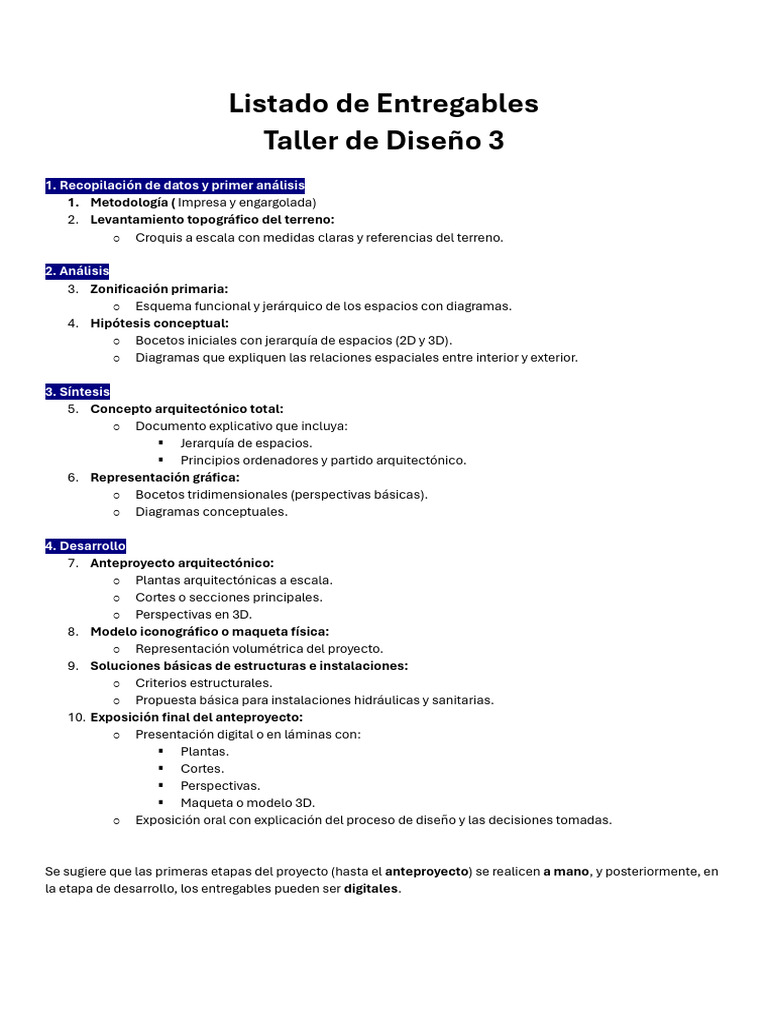 Listado de Entregables
Taller de Diseño 3

1. Recopilación de datos y primer análisis
1. Metodología ( Impresa y engargolada)
2. Levantamiento topográfico del terreno:
○ Croquis a escala con medidas claras y referencias del terreno.

2. Análisis
3. Zonificación primaria:
○ Esquema funcional y jerárquico de los espacios con diagramas.
4. Hipótesis conceptual:
○ Bocetos iniciales con jerarquía de espacios (2D y 3D).
○ Diagramas que expliquen las relaciones espaciales entre interior y exterior.

3. Síntesis
5. Concepto arquitectónico total:
○ Documento explicativo que incluya:
▪ Jerarquía de espacios.
▪ Principios ordenadores y partido arquitectónico.
6. Representación gráfica:
○ Bocetos tridimensionales (perspectivas básicas).
○ Diagramas conceptuales.

4. Desarrollo
7. Anteproyecto arquitectónico:
○ Plantas arquitectónicas a escala.
○ Cortes o secciones principales.
○ Perspectivas en 3D.
8. Modelo iconográfico o maqueta física:
○ Representación volumétrica del proyecto.
9. Soluciones básicas de estructuras e instalaciones:
○ Criterios estructurales.
○ Propuesta básica para instalaciones hidráulicas y sanitarias.
10. Exposición final del anteproyecto:
○ Presentación digital o en láminas con:
▪ Plantas.
▪ Cortes.
▪ Perspectivas.
▪ Maqueta o modelo 3D.
○ Exposición oral con explicación del proceso de diseño y las decisiones tomadas.

Se sugiere que las primeras etapas del proyecto (hasta el anteproyecto) se realicen a mano, y posteriormente, en la etapa de desarrollo, los entregables pueden ser digitales.